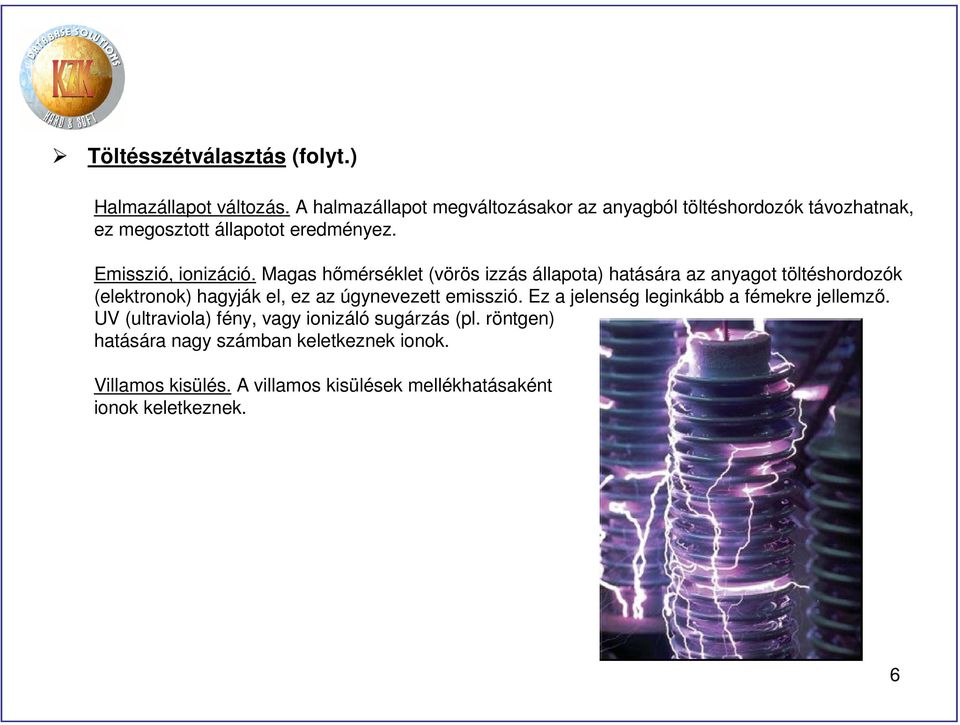 DATABASE SOLUTIONS
KZK
HARD & SOFT

➢ Töltésszétválasztás (folyt.)

Halmazállapot változás. A halmazállapot megváltozásakor az anyagból töltéshordozók távozhatnak, ez megosztott állapotot eredményez.

Emisszió, ionizáció. Magas hőmérséklet (vörös izzás állapota) hatására az anyagot töltéshordozók (elektronok) hagyják el, ez az úgynevezett emisszió. Ez a jelenség leginkább a fémekre jellemző. UV (ultraviola) fény, vagy ionizáló sugárzás (pl. röntgen) hatására nagy számban keletkeznek ionok.

Villamos kisülés. A villamos kisülések mellékhatásaként ionok keletkeznek.

6